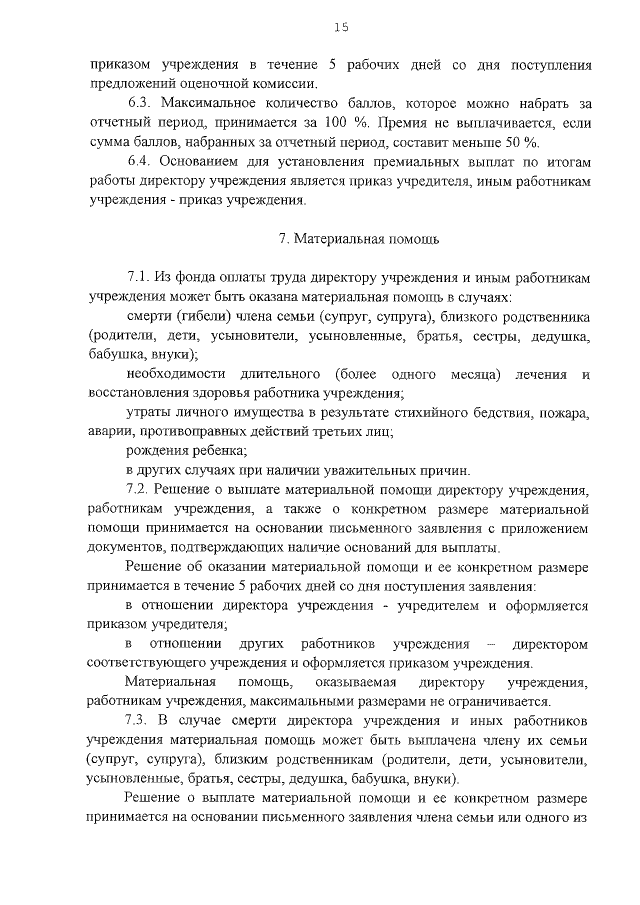 15

приказом учреждения в течение 5 рабочих дней со дня поступления предложений оценочной комиссии.

6.3. Максимальное количество баллов, которое можно набрать за отчетный период, принимается за 100 %. Премия не выплачивается, если сумма баллов, набранных за отчетный период, составит меньше 50 %.

6.4. Основанием для установления премиальных выплат по итогам работы директору учреждения является приказ учредителя, иным работникам учреждения - приказ учреждения.

7. Материальная помощь

7.1. Из фонда оплаты труда директору учреждения и иным работникам учреждения может быть оказана материальная помощь в случаях:

смерти (гибели) члена семьи (супруг, супруга), близкого родственника (родители, дети, усыновители, усыновленные, братья, сестры, дедушка, бабушка, внуки);

необходимости длительного (более одного месяца) лечения и восстановления здоровья работника учреждения;

утраты личного имущества в результате стихийного бедствия, пожара, аварии, противоправных действий третьих лиц;

рождения ребенка;

в других случаях при наличии уважительных причин.

7.2. Решение о выплате материальной помощи директору учреждения, работникам учреждения, а также о конкретном размере материальной помощи принимается на основании письменного заявления с приложением документов, подтверждающих наличие оснований для выплаты.

Решение об оказании материальной помощи и ее конкретном размере принимается в течение 5 рабочих дней со дня поступления заявления:

в отношении директора учреждения - учредителем и оформляется приказом учредителя;

в отношении других работников учреждения – директором соответствующего учреждения и оформляется приказом учреждения.

Материальная помощь, оказываемая директору учреждения, работникам учреждения, максимальными размерами не ограничивается.

7.3. В случае смерти директора учреждения и иных работников учреждения материальная помощь может быть выплачена члену их семьи (супруг, супруга), близким родственникам (родители, дети, усыновители, усыновленные, братья, сестры, дедушка, бабушка, внуки).

Решение о выплате материальной помощи и ее конкретном размере принимается на основании письменного заявления члена семьи или одного из